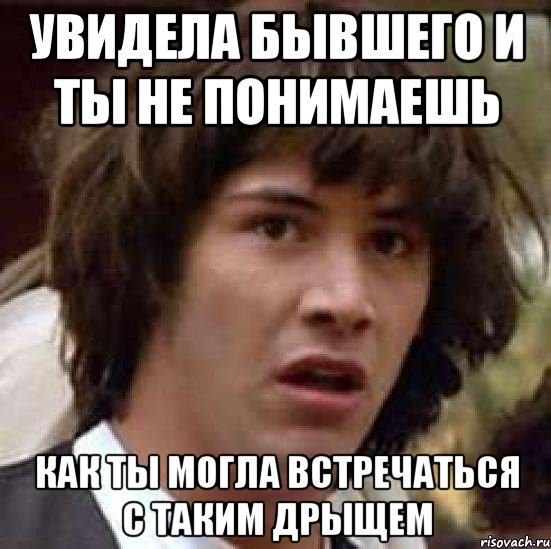 УВИДЕЛА БЫВШЕГО И ТЫ НЕ ПОНИМАЕШЬ

КАК ТЫ МОГЛА ВСТРЕЧАТЬСЯ С ТАКИМ ДРЫЩЕМ

risovach.ru